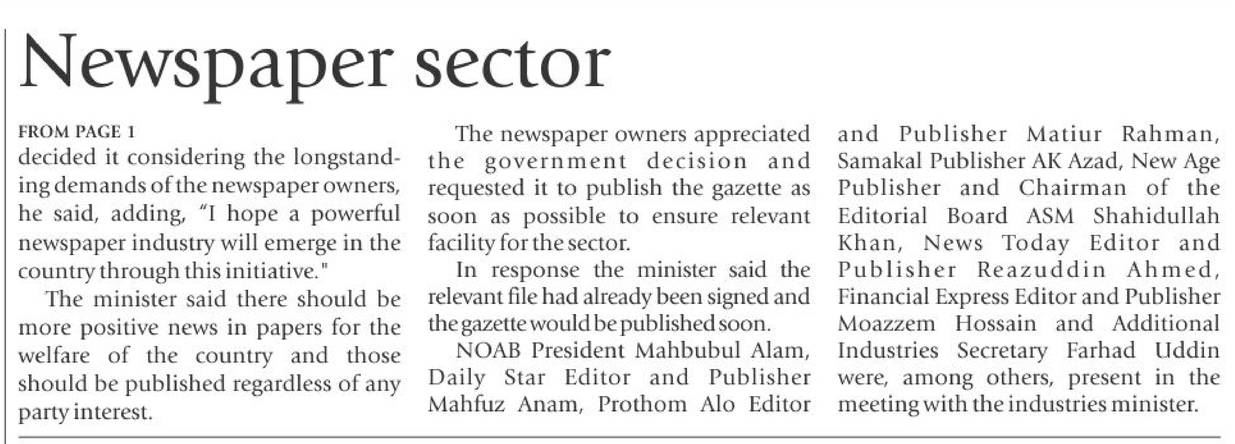 Newspaper sector

FROM PAGE 1

decided it considering the longstanding demands of the newspaper owners, he said, adding, "I hope a powerful newspaper industry will emerge in the country through this initiative."

The minister said there should be more positive news in papers for the welfare of the country and those should be published regardless of any party interest.

The newspaper owners appreciated the government decision and requested it to publish the gazette as soon as possible to ensure relevant facility for the sector.

In response the minister said the relevant file had already been signed and the gazette would be published soon.

NOAB President Mahbubul Alam, Daily Star Editor and Publisher Mahfuz Anam, Prothom Alo Editor and Publisher Matiur Rahman, Samakal Publisher AK Azad, New Age Publisher and Chairman of the Editorial Board ASM Shahidullah Khan, News Today Editor and Publisher Reazuddin Ahmed, Financial Express Editor and Publisher Moazzem Hossain and Additional Industries Secretary Farhad Uddin were, among others, present in the meeting with the industries minister.